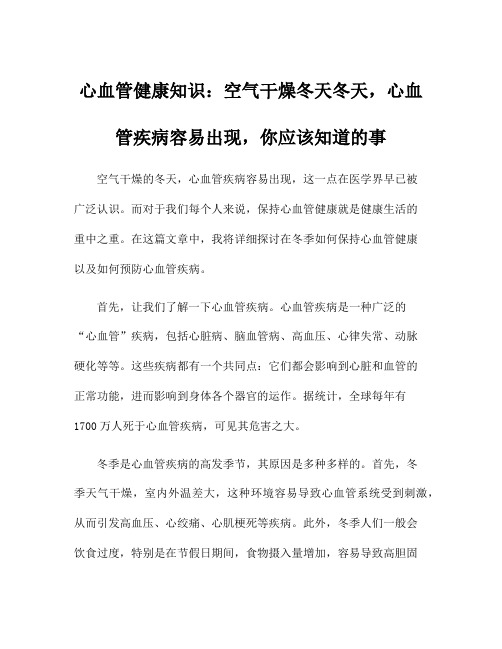 心血管健康知识：空气干燥冬天冬天，心血管疾病容易出现，你应该知道的事

空气干燥的冬天，心血管疾病容易出现，这一点在医学界早已被广泛认识。而对于我们每个人来说，保持心血管健康就是健康生活的重中之重。在这篇文章中，我将详细探讨在冬季如何保持心血管健康以及如何预防心血管疾病。

首先，让我们了解一下心血管疾病。心血管疾病是一种广泛的“心血管”疾病，包括心脏病、脑血管病、高血压、心律失常、动脉硬化等等。这些疾病都有一个共同点：它们都会影响到心脏和血管的正常功能，进而影响到身体各个器官的运作。据统计，全球每年有1700万人死于心血管疾病，可见其危害之大。

冬季是心血管疾病的高发季节，其原因是多种多样的。首先，冬季天气干燥，室内外温差大，这种环境容易导致心血管系统受到刺激，从而引发高血压、心绞痛、心肌梗死等疾病。此外，冬季人们一般会饮食过度，特别是在节假日期间，食物摄入量增加，容易导致高胆固